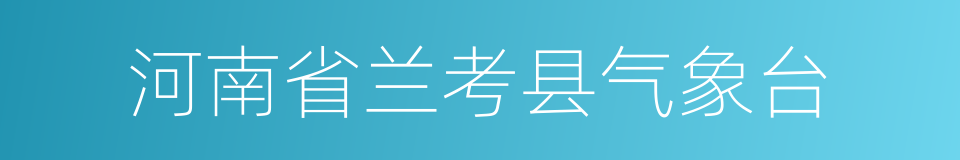 河南省兰考县气象台